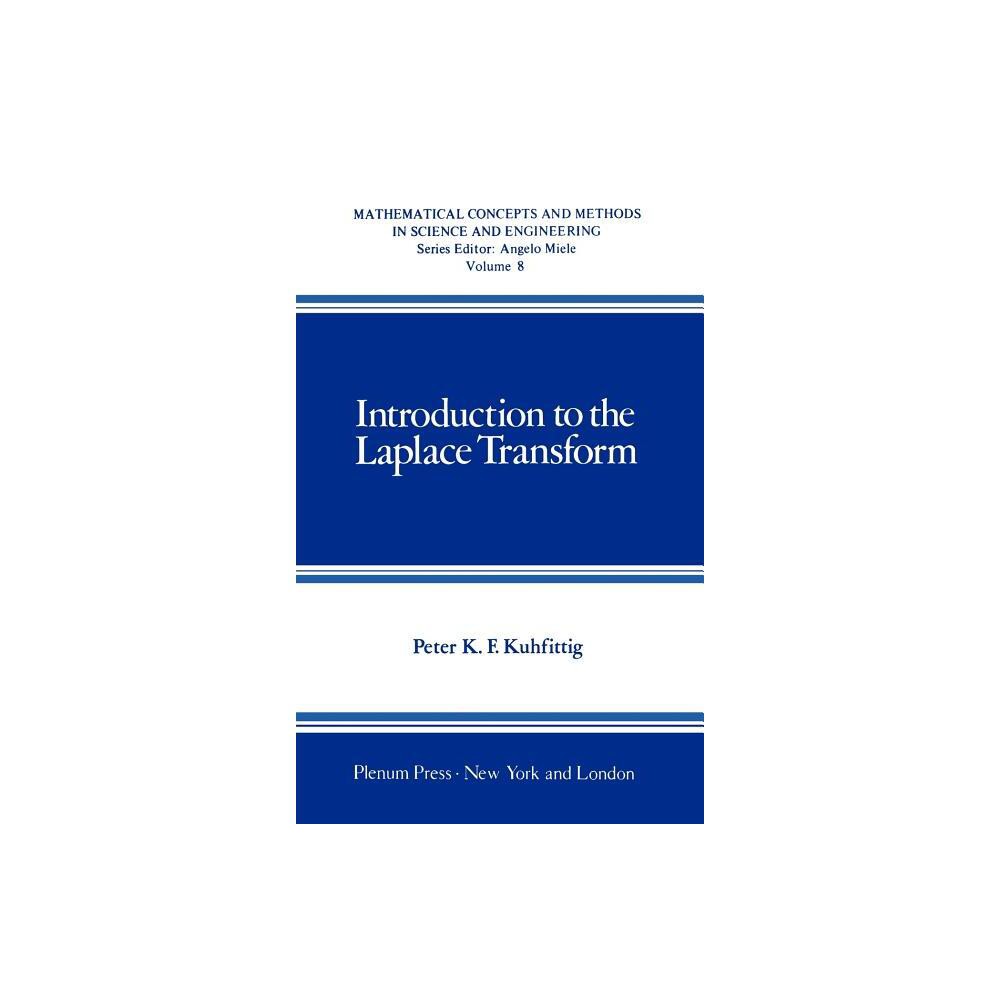 MATHEMATICAL CONCEPTS AND METHODS IN SCIENCE AND ENGINEERING
Series Editor: Angelo Miele
Volume 8

Introduction to the Laplace Transform

Peter K. F. Kuhfittig

Plenum Press · New York and London